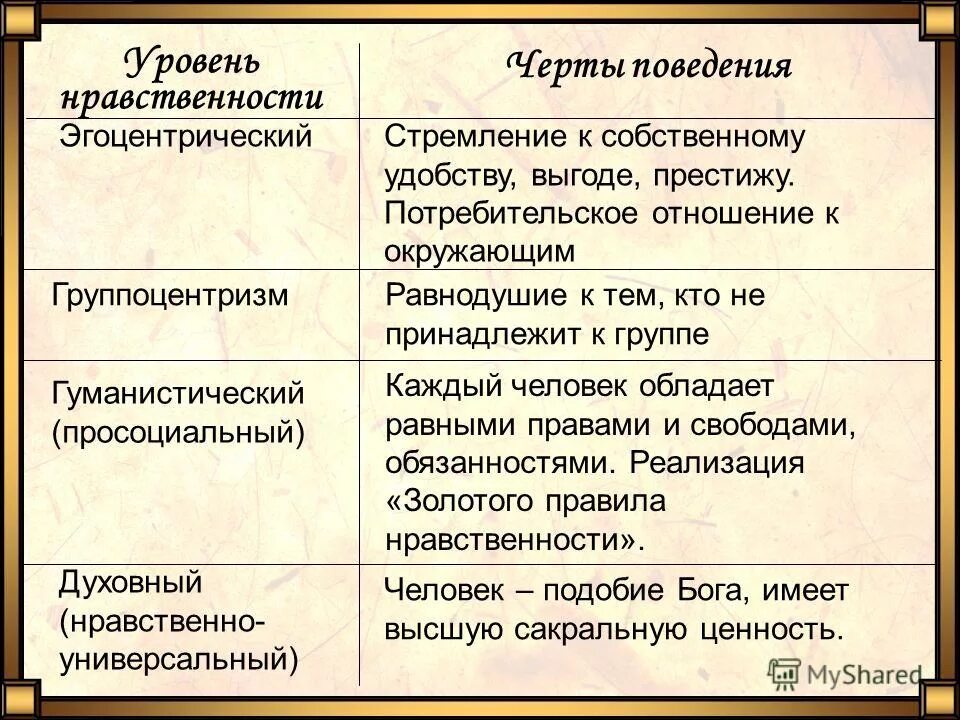 | Уровень нравственности | Черты поведения |
|---|---|
| Эгоцентрический | Стремление к собственному удобству, выгоде, престижу. Потребительское отношение к окружающим |
| Группоцентризм | Равнодушие к тем, кто не принадлежит к группе |
| Гуманистический (просоциальный) | Каждый человек обладает равными правами и свободами, обязанностями. Реализация «Золотого правила нравственности». |
| Духовный (нравственно-универсальный) | Человек – подобие Бога, имеет высшую сакральную ценность. |

MyShared